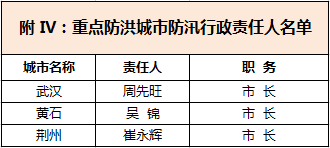 附 IV：重点防洪城市防汛行政责任人名单

| 城市名称 | 责任人 | 职 务 |
|---|---|---|
| 武汉 | 周先旺 | 市 长 |
| 黄石 | 吴 锦 | 市 长 |
| 荆州 | 崔永辉 | 市 长 |